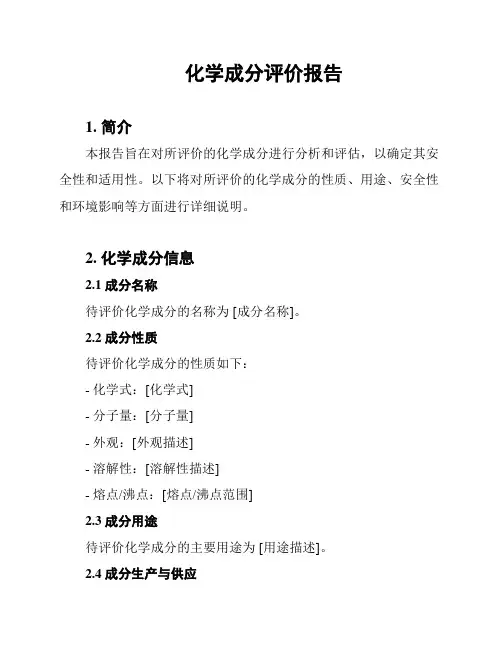 化学成分评价报告

1. 简介

本报告旨在对所评价的化学成分进行分析和评估，以确定其安全性和适用性。以下将对所评价的化学成分的性质、用途、安全性和环境影响等方面进行详细说明。

2. 化学成分信息

2.1 成分名称

待评价化学成分的名称为 [成分名称]。

2.2 成分性质

待评价化学成分的性质如下：

- 化学式：[化学式]

- 分子量：[分子量]

- 外观：[外观描述]

- 溶解性：[溶解性描述]

- 熔点/沸点：[熔点/沸点范围]

2.3 成分用途

待评价化学成分的主要用途为 [用途描述]。

2.4 成分生产与供应